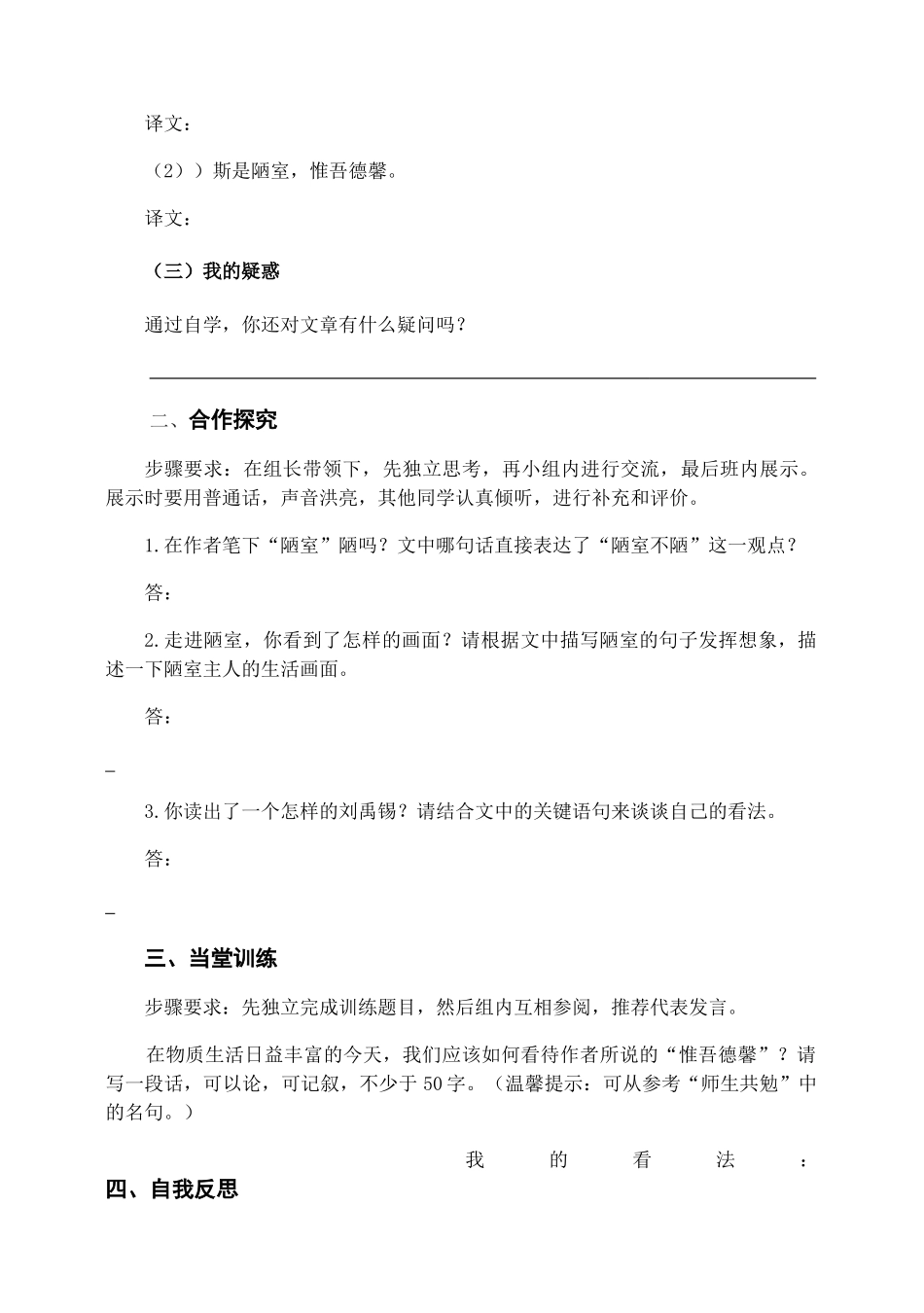 译文：

（2））斯是陋室，惟吾德馨。

译文：

（三）我的疑惑

通过自学，你还对文章有什么疑问吗？

二、合作探究

步骤要求：在组长带领下，先独立思考，再小组内进行交流，最后班内展示。展示时要用普通话，声音洪亮，其他同学认真倾听，进行补充和评价。

1.在作者笔下“陋室”陋吗？文中哪句话直接表达了“陋室不陋”这一观点？

答：

2.走进陋室，你看到了怎样的画面？请根据文中描写陋室的句子发挥想象，描述一下陋室主人的生活画面。

答：

_

3.你读出了一个怎样的刘禹锡？请结合文中的关键语句来谈谈自己的看法。

答：

_

三、当堂训练

步骤要求：先独立完成训练题目，然后组内互相参阅，推荐代表发言。

在物质生活日益丰富的今天，我们应该如何看待作者所说的“惟吾德馨”？请写一段话，可以论，可记叙，不少于50字。（温馨提示：可从参考“师生共勉”中的名句。）

我的看法：

四、自我反思